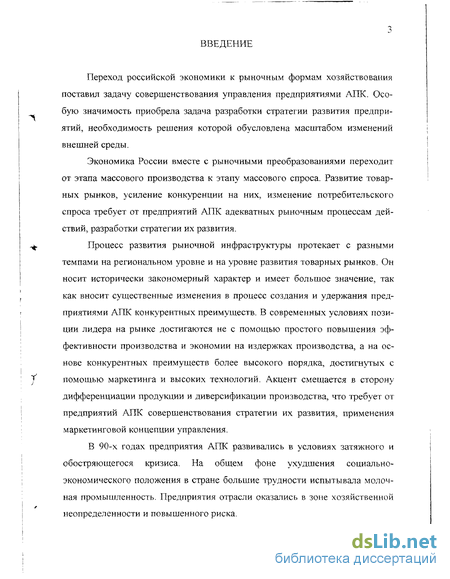 3

ВВЕДЕНИЕ

Переход российской экономики к рыночным формам хозяйствования поставил задачу совершенствования управления предприятиями АПК. Особую значимость приобрела задача разработки стратегии развития предприятий, необходимость решения которой обусловлена масштабом изменений внешней среды.

Экономика России вместе с рыночными преобразованиями переходит от этапа массового производства к этапу массового спроса. Развитие товарных рынков, усиление конкуренции на них, изменение потребительского спроса требует от предприятий АПК адекватных рыночным процессам действий, разработки стратегии их развития.

Процесс развития рыночной инфраструктуры протекает с разными темпами на региональном уровне и на уровне развития товарных рынков. Он носит исторически закономерный характер и имеет большое значение, так как вносит существенные изменения в процесс создания и удержания предприятиями АПК конкурентных преимуществ. В современных условиях позиции лидера на рынке достигаются не с помощью простого повышения эффективности производства и экономии на издержках производства, а на основе конкурентных преимуществ более высокого порядка, достигнутых с помощью маркетинга и высоких технологий. Акцент смещается в сторону дифференциации продукции и диверсификации производства, что требует от предприятий АПК совершенствования стратегии их развития, применения маркетинговой концепции управления.

В 90-х годах предприятия АПК развивались в условиях затяжного и обостряющегося кризиса. На общем фоне ухудшения социально-экономического положения в стране большие трудности испытывала молочная промышленность. Предприятия отрасли оказались в зоне хозяйственной неопределенности и повышенного риска.

dsLib.net
библиотека диссертаций